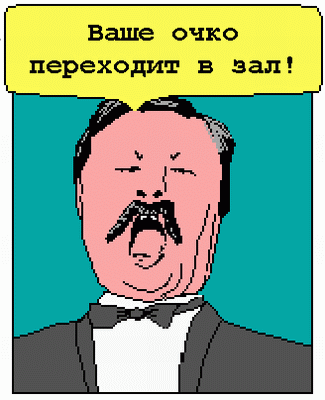 Ваше очко переходит в зал!